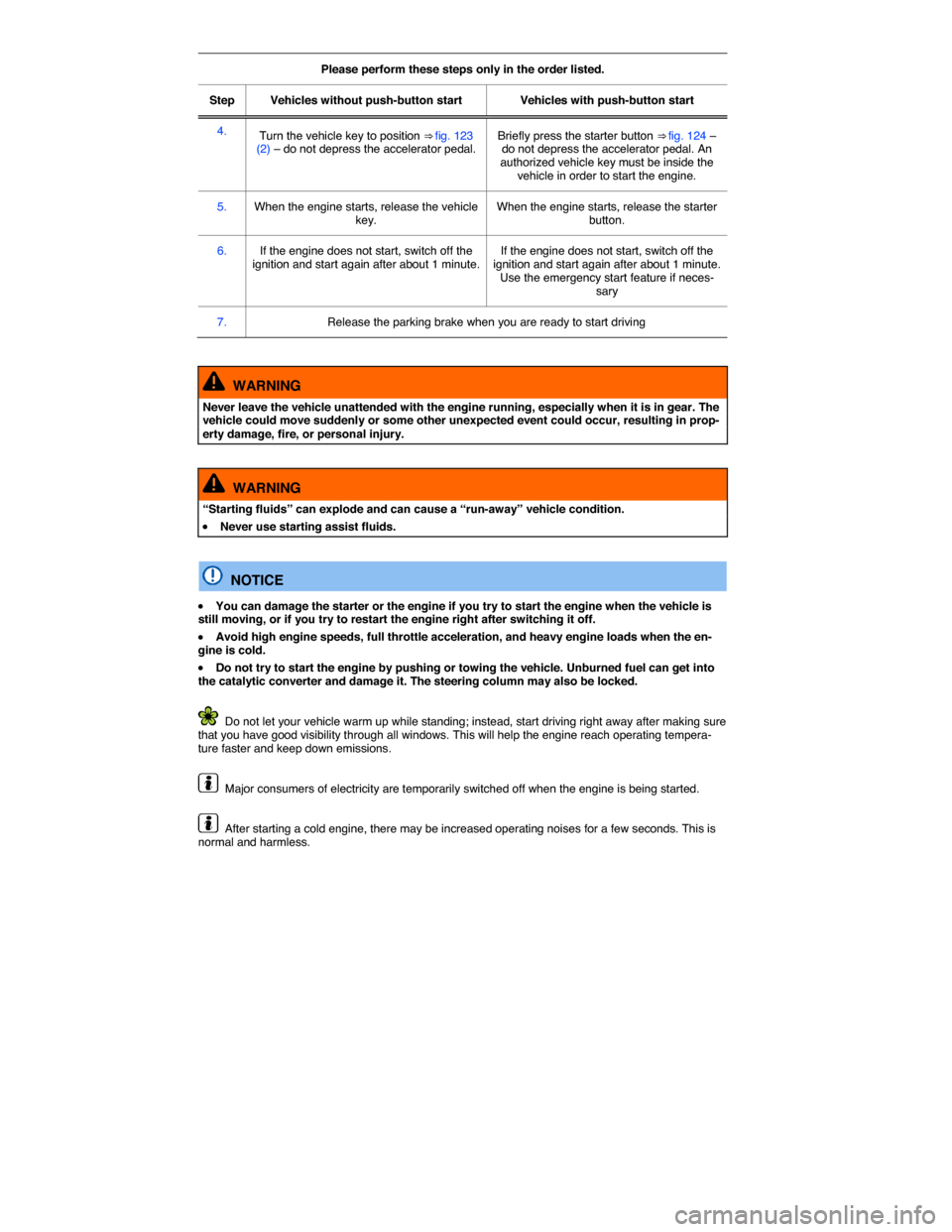 Please perform these steps only in the order listed.

| Step | Vehicles without push-button start | Vehicles with push-button start |
|---|---|---|
| 4. | Turn the vehicle key to position ⇒ fig. 123 (2) – do not depress the accelerator pedal. | Briefly press the starter button ⇒ fig. 124 – do not depress the accelerator pedal. An authorized vehicle key must be inside the vehicle in order to start the engine. |
| 5. | When the engine starts, release the vehicle key. | When the engine starts, release the starter button. |
| 6. | If the engine does not start, switch off the ignition and start again after about 1 minute. | If the engine does not start, switch off the ignition and start again after about 1 minute. Use the emergency start feature if necessary |
| 7. | Release the parking brake when you are ready to start driving | |

WARNING

Never leave the vehicle unattended with the engine running, especially when it is in gear. The vehicle could move suddenly or some other unexpected event could occur, resulting in property damage, fire, or personal injury.

WARNING

“Starting fluids” can explode and can cause a “run-away” vehicle condition.

• Never use starting assist fluids.

NOTICE

• You can damage the starter or the engine if you try to start the engine when the vehicle is still moving, or if you try to restart the engine right after switching it off.

• Avoid high engine speeds, full throttle acceleration, and heavy engine loads when the engine is cold.

• Do not try to start the engine by pushing or towing the vehicle. Unburned fuel can get into the catalytic converter and damage it. The steering column may also be locked.

Do not let your vehicle warm up while standing; instead, start driving right away after making sure that you have good visibility through all windows. This will help the engine reach operating temperature faster and keep down emissions.

Major consumers of electricity are temporarily switched off when the engine is being started.

After starting a cold engine, there may be increased operating noises for a few seconds. This is normal and harmless.

carmanualsonline.info